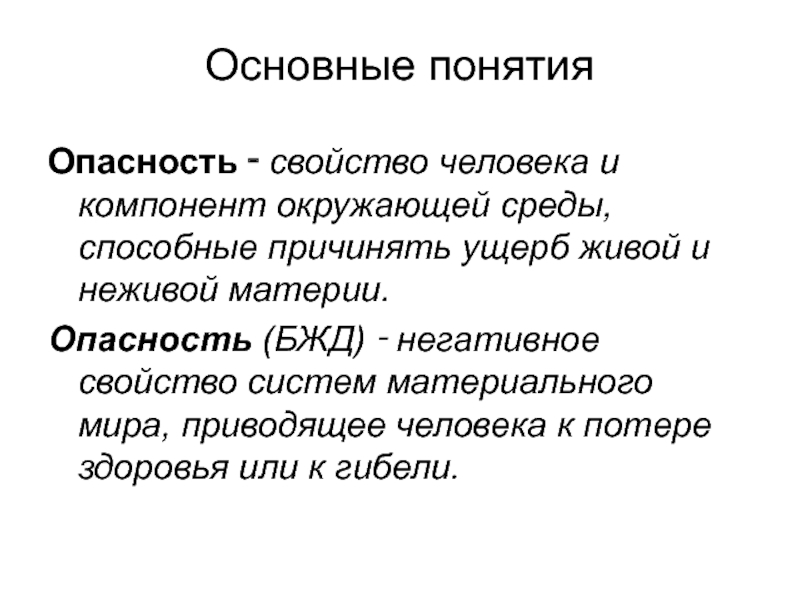 Основные понятия

Опасность - свойство человека и компонент окружающей среды, способные причинять ущерб живой и неживой материи.

Опасность (БЖД) - негативное свойство систем материального мира, приводящее человека к потере здоровья или к гибели.